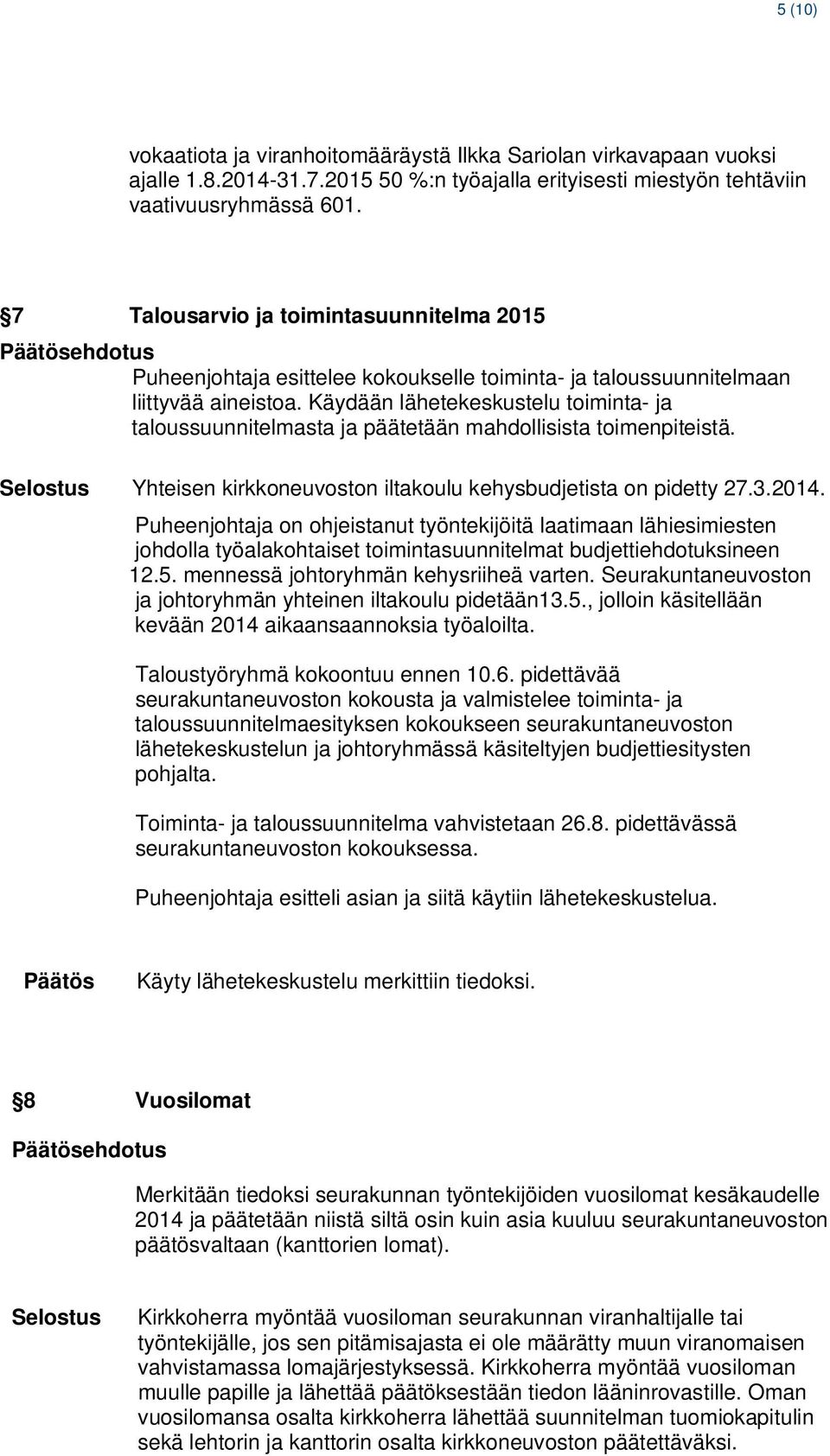 5 (10)

vokaatiota ja viranhoitomääräystä Ilkka Sariolan virkavapaan vuoksi ajalle 1.8.2014-31.7.2015 50 %:n työajalla erityisesti miestyön tehtäviin vaativuusryhmässä 601.

7 Talousarvio ja toimintasuunnitelma 2015

Päätösehdotus

Puheenjohtaja esittelee kokoukselle toiminta- ja taloussuunnitelmaan liittyvää aineistoa. Käydään lähetekeskustelu toiminta- ja taloussuunnitelmasta ja päätetään mahdollisista toimenpiteistä.

Selostus

Yhteisen kirkkoneuvoston iltakoulu kehysbudjetista on pidetty 27.3.2014.

Puheenjohtaja on ohjeistanut työntekijöitä laatimaan lähiesimiesten johdolla työalakohtaiset toimintasuunnitelmat budjettiehdotuksineen 12.5. mennessä johtoryhmän kehysriiheä varten. Seurakuntaneuvoston ja johtoryhmän yhteinen iltakoulu pidetään13.5., jolloin käsitellään kevään 2014 aikaansaannoksia työaloilta.

Taloustyöryhmä kokoontuu ennen 10.6. pidettävää seurakuntaneuvoston kokousta ja valmistelee toiminta- ja taloussuunnitelmaesityksen kokoukseen seurakuntaneuvoston lähetekeskustelun ja johtoryhmässä käsiteltyjen budjettiesitysten pohjalta.

Toiminta- ja taloussuunnitelma vahvistetaan 26.8. pidettävässä seurakuntaneuvoston kokouksessa.

Puheenjohtaja esitteli asian ja siitä käytiin lähetekeskustelua.

Päätös

Käyty lähetekeskustelu merkittiin tiedoksi.

8 Vuosilomat

Päätösehdotus

Merkitään tiedoksi seurakunnan työntekijöiden vuosilomat kesäkaudelle 2014 ja päätetään niistä siltä osin kuin asia kuuluu seurakuntaneuvoston päätösvaltaan (kanttorien lomat).

Selostus

Kirkkoherra myöntää vuosiloman seurakunnan viranhaltijalle tai työntekijälle, jos sen pitämisajasta ei ole määrätty muun viranomaisen vahvistamassa lomajärjestyksessä. Kirkkoherra myöntää vuosiloman muulle papille ja lähettää päätöksestään tiedon lääninrovastille. Oman vuosilomansa osalta kirkkoherra lähettää suunnitelman tuomiokapitulin sekä lehtorin ja kanttorin osalta kirkkoneuvoston päätettäväksi.